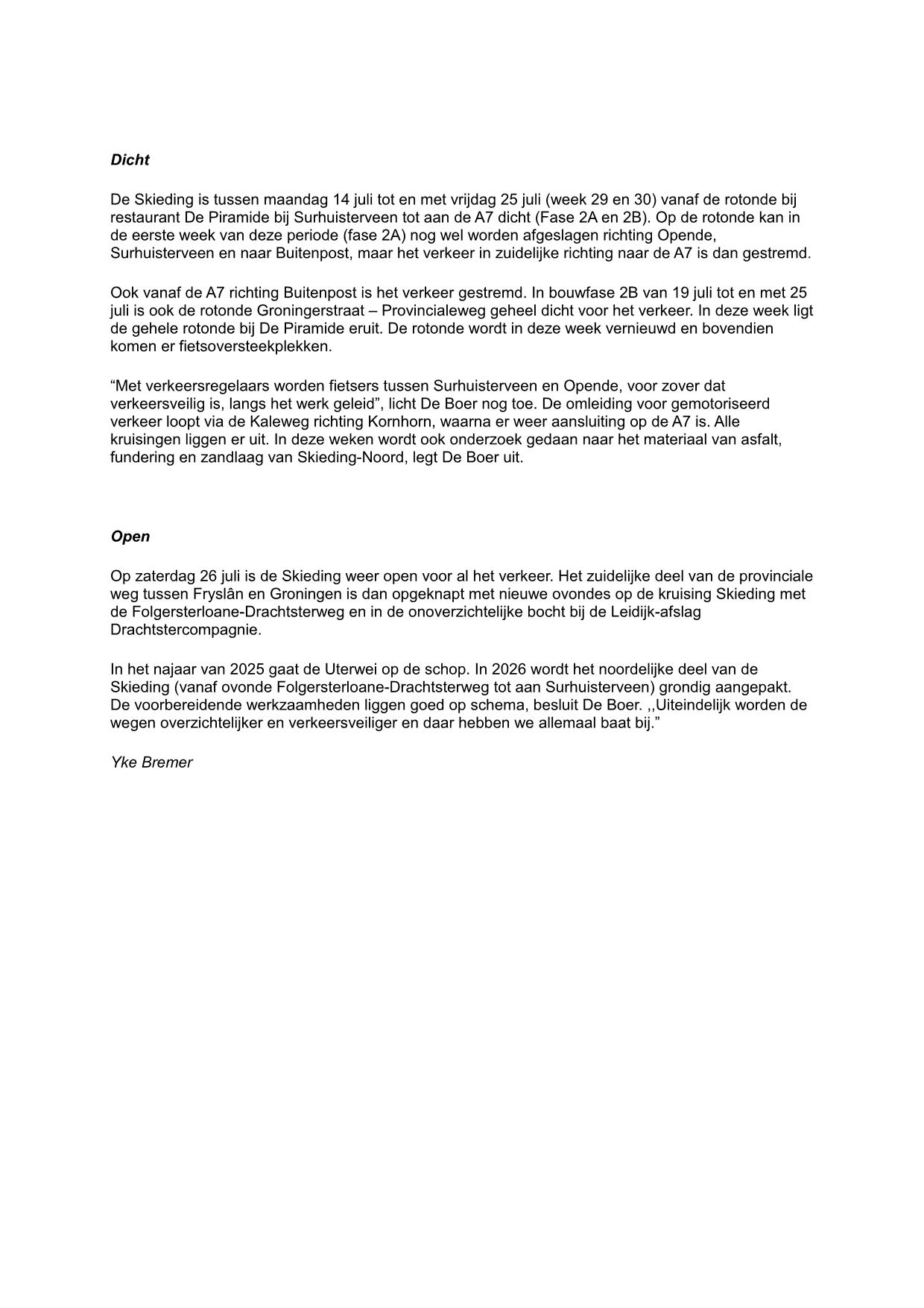 Dicht

De Skieding is tussen maandag 14 juli tot en met vrijdag 25 juli (week 29 en 30) vanaf de rotonde bij restaurant De Piramide bij Surhuisterveen tot aan de A7 dicht (Fase 2A en 2B). Op de rotonde kan in de eerste week van deze periode (fase 2A) nog wel worden afgeslagen richting Opende, Surhuisterveen en naar Buitenpost, maar het verkeer in zuidelijke richting naar de A7 is dan gestremd.

Ook vanaf de A7 richting Buitenpost is het verkeer gestremd. In bouwfase 2B van 19 juli tot en met 25 juli is ook de rotonde Groningerstraat – Provincialeweg geheel dicht voor het verkeer. In deze week ligt de gehele rotonde bij De Piramide eruit. De rotonde wordt in deze week vernieuwd en bovendien komen er fietsoversteekplekken.

“Met verkeersregelaars worden fietsers tussen Surhuisterveen en Opende, voor zover dat verkeersveilig is, langs het werk geleid”, licht De Boer nog toe. De omleiding voor gemotoriseerd verkeer loopt via de Kaleweg richting Kornhorn, waarna er weer aansluiting op de A7 is. Alle kruisingen liggen er uit. In deze weken wordt ook onderzoek gedaan naar het materiaal van asfalt, fundering en zandlaag van Skieding-Noord, legt De Boer uit.

Open

Op zaterdag 26 juli is de Skieding weer open voor al het verkeer. Het zuidelijke deel van de provinciale weg tussen Fryslân en Groningen is dan opgeknapt met nieuwe ovondes op de kruising Skieding met de Folgersterloane-Drachtsterweg en in de onoverzichtelijke bocht bij de Leidijk-afslag Drachtstercompagnie.

In het najaar van 2025 gaat de Uterwei op de schop. In 2026 wordt het noordelijke deel van de Skieding (vanaf ovonde Folgersterloane-Drachtsterweg tot aan Surhuisterveen) grondig aangepakt. De voorbereidende werkzaamheden liggen goed op schema, besluit De Boer. ,,Uiteindelijk worden de wegen overzichtelijker en verkeersveiliger en daar hebben we allemaal baat bij.”

Yke Bremer